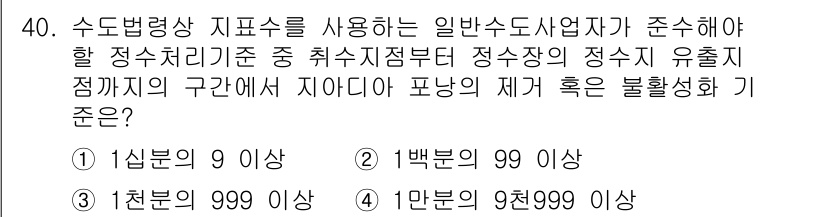 40. 수도법령상 지표수를 사용하는 일반수도사업자가 준수해야 할 정수처리기준 중 취수지점부터 정수장의 정수지 유출지점까지의 구간에서 지아디아 포낭의 제거 혹은 불활성화 기준은?

① 1십분의 9 이상 ② 1백분의 99 이상

③ 1천분의 999 이상 ④ 1만분의 9천999 이상